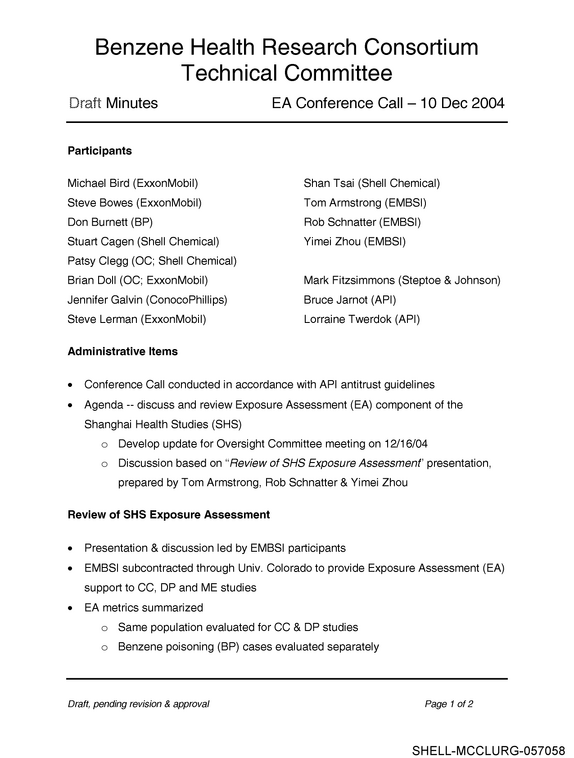 Benzene Health Research Consortium
Technical Committee

Draft Minutes

EA Conference Call – 10 Dec 2004

Participants

Michael Bird (ExxonMobil)
Steve Bowes (ExxonMobil)
Don Burnett (BP)
Stuart Cagen (Shell Chemical)
Patsy Clegg (OC; Shell Chemical)
Brian Doll (OC; ExxonMobil)
Jennifer Galvin (ConocoPhillips)
Steve Lerman (ExxonMobil)

Shan Tsai (Shell Chemical)
Tom Armstrong (EMBSI)
Rob Schnatter (EMBSI)
Yimei Zhou (EMBSI)
Mark Fitzsimmons (Steptoe & Johnson)
Bruce Jarnot (API)
Lorraine Twerdok (API)

Administrative Items

• Conference Call conducted in accordance with API antitrust guidelines
• Agenda -- discuss and review Exposure Assessment (EA) component of the Shanghai Health Studies (SHS)
o Develop update for Oversight Committee meeting on 12/16/04
o Discussion based on "Review of SHS Exposure Assessment' presentation, prepared by Tom Armstrong, Rob Schnatter & Yimei Zhou

Review of SHS Exposure Assessment

• Presentation & discussion led by EMBSI participants
• EMBSI subcontracted through Univ. Colorado to provide Exposure Assessment (EA) support to CC, DP and ME studies
• EA metrics summarized
o Same population evaluated for CC & DP studies
o Benzene poisoning (BP) cases evaluated separately

Draft, pending revision & approval

Page 1 of 2

SHELL-MCCLURG-057058